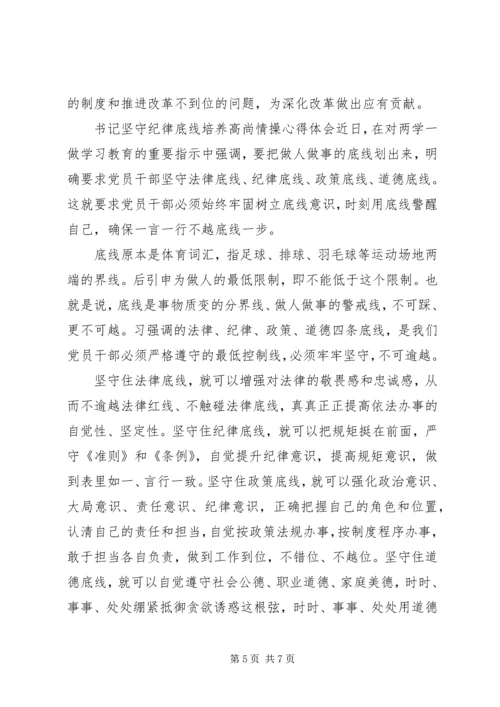 的制度和推进改革不到位的问题，为深化改革做出应有贡献。

书记坚守纪律底线培养高尚情操心得体会近日，在对两学一做学习教育的重要指示中强调，要把做人做事的底线划出来，明确要求党员干部坚守法律底线、纪律底线、政策底线、道德底线。这就要求党员干部必须始终牢固树立底线意识，时刻用底线警醒自己，确保一言一行不越底线一步。

底线原本是体育词汇，指足球、排球、羽毛球等运动场地两端的界线。后引申为做人的最低限制，即不能低于这个限制。也就是说，底线是事物质变的分界线、做人做事的警戒线，不可踩、更不可越。习强调的法律、纪律、政策、道德四条底线，是我们党员干部必须严格遵守的最低控制线，必须牢牢坚守，不可逾越。

坚守住法律底线，就可以增强对法律的敬畏感和忠诚感，从而不逾越法律红线、不触碰法律底线，真真正正提高依法办事的自觉性、坚定性。坚守住纪律底线，就可以把规矩挺在前面，严守《准则》和《条例》，自觉提升纪律意识，提高规矩意识，做到表里如一、言行一致。坚守住政策底线，就可以强化政治意识、大局意识、责任意识、纪律意识，正确把握自己的角色和位置，认清自己的责任和担当，自觉按政策法规办事，按制度程序办事，敢于担当各自负责，做到工作到位，不错位、不越位。坚守住道德底线，就可以自觉遵守社会公德、职业道德、家庭美德，时时、事事、处处绷紧抵御贪欲诱惑这根弦，时时、事事、处处用道德

第 5 页 共 7 页